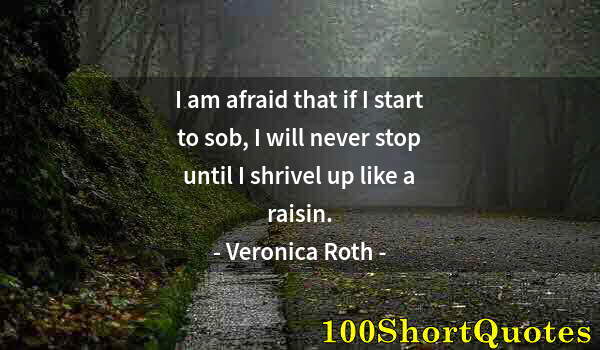 I am afraid that if I start to sob, I will never stop until I shrivel up like a raisin.

- Veronica Roth -

100ShortQuotes